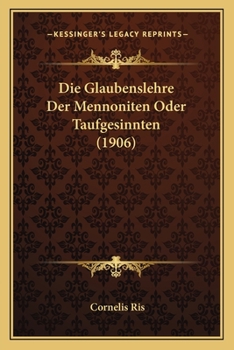 —KESSINGER'S LEGACY REPRINTS—

Die Glaubenslehre Der Mennoniten Oder Taufgesinnten (1906)

Cornelis Ris